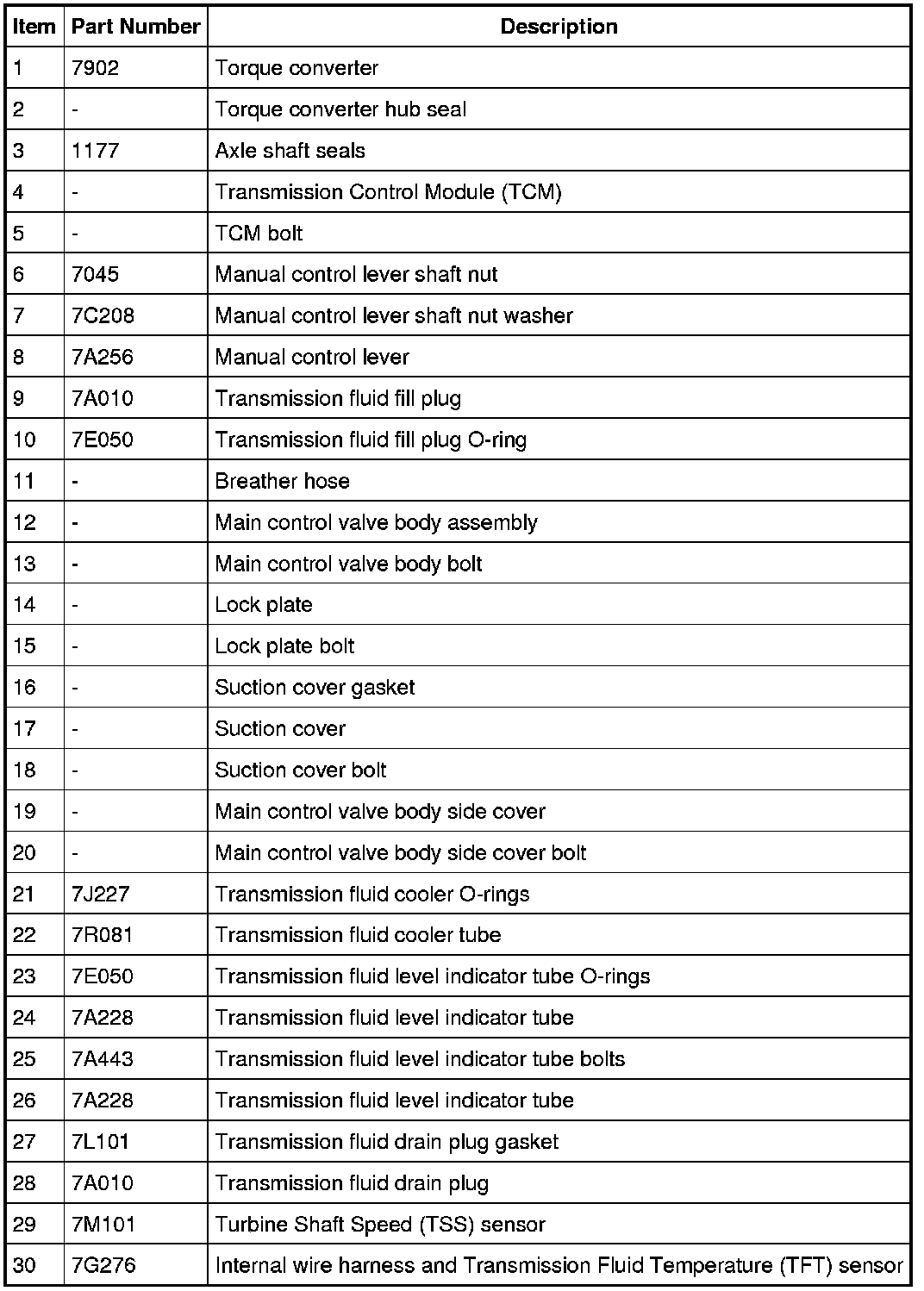 | Item | Part Number | Description |
|---|---|---|
| 1 | 7902 | Torque converter |
| 2 | - | Torque converter hub seal |
| 3 | 1177 | Axle shaft seals |
| 4 | - | Transmission Control Module (TCM) |
| 5 | - | TCM bolt |
| 6 | 7045 | Manual control lever shaft nut |
| 7 | 7C208 | Manual control lever shaft nut washer |
| 8 | 7A256 | Manual control lever |
| 9 | 7A010 | Transmission fluid fill plug |
| 10 | 7E050 | Transmission fluid fill plug O-ring |
| 11 | - | Breather hose |
| 12 | - | Main control valve body assembly |
| 13 | - | Main control valve body bolt |
| 14 | - | Lock plate |
| 15 | - | Lock plate bolt |
| 16 | - | Suction cover gasket |
| 17 | - | Suction cover |
| 18 | - | Suction cover bolt |
| 19 | - | Main control valve body side cover |
| 20 | - | Main control valve body side cover bolt |
| 21 | 7J227 | Transmission fluid cooler O-rings |
| 22 | 7R081 | Transmission fluid cooler tube |
| 23 | 7E050 | Transmission fluid level indicator tube O-rings |
| 24 | 7A228 | Transmission fluid level indicator tube |
| 25 | 7A443 | Transmission fluid level indicator tube bolts |
| 26 | 7A228 | Transmission fluid level indicator tube |
| 27 | 7L101 | Transmission fluid drain plug gasket |
| 28 | 7A010 | Transmission fluid drain plug |
| 29 | 7M101 | Turbine Shaft Speed (TSS) sensor |
| 30 | 7G276 | Internal wire harness and Transmission Fluid Temperature (TFT) sensor |